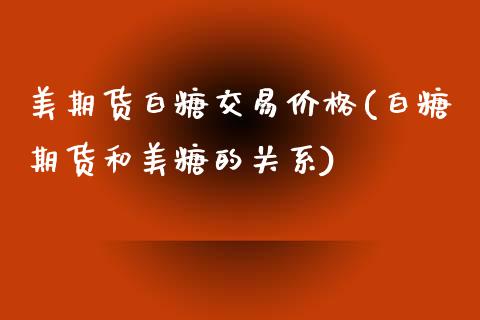 美期货白糖交易价格(白糖期货和美糖的关系)